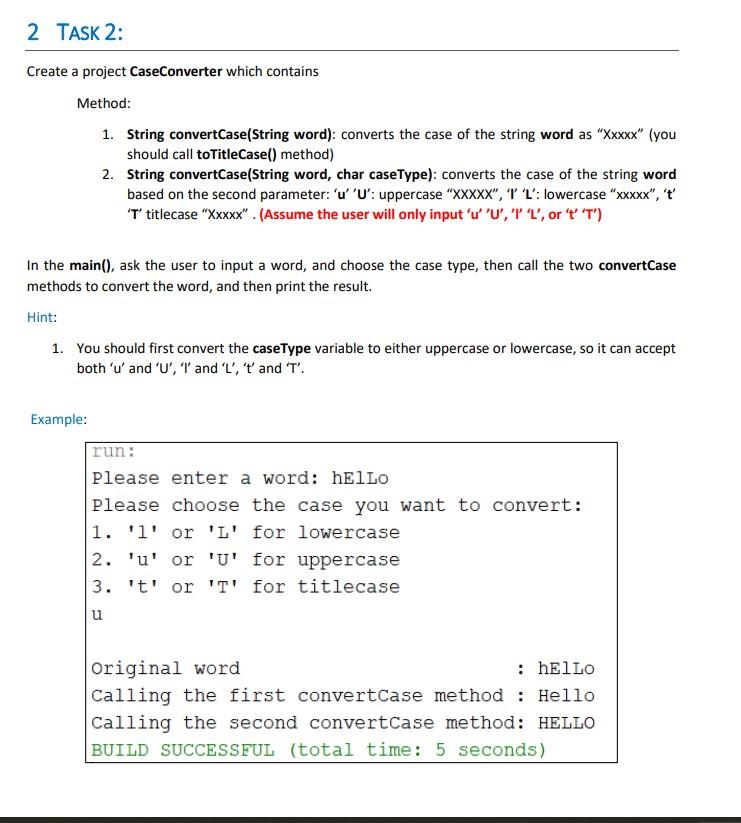 2 TASK 2:

Create a project CaseConverter which contains

Method:

1. String convertCase(String word): converts the case of the string word as “Xxxxx” (you should call toTitleCase() method)
2. String convertCase(String word, char caseType): converts the case of the string word based on the second parameter: ‘u’ ’U’: uppercase “XXXXX”, ‘l’ ‘L’: lowercase “xxxxx”, ‘t’ ‘T’ titlecase “Xxxxx” . (Assume the user will only input ‘u’ ’U’, ’l’ ‘L’, or ‘t’ ‘T’)

In the main(), ask the user to input a word, and choose the case type, then call the two convertCase methods to convert the word, and then print the result.

Hint:

1. You should first convert the caseType variable to either uppercase or lowercase, so it can accept both ‘u’ and ‘U’, ‘l’ and ‘L’, ‘t’ and ‘T’.

Example:

run:
Please enter a word: hElLo
Please choose the case you want to convert:
1. 'l' or 'L' for lowercase
2. 'u' or 'U' for uppercase
3. 't' or 'T' for titlecase
u

Original word : hElLo
Calling the first convertCase method : Hello
Calling the second convertCase method: HELLO
BUILD SUCCESSFUL (total time: 5 seconds)